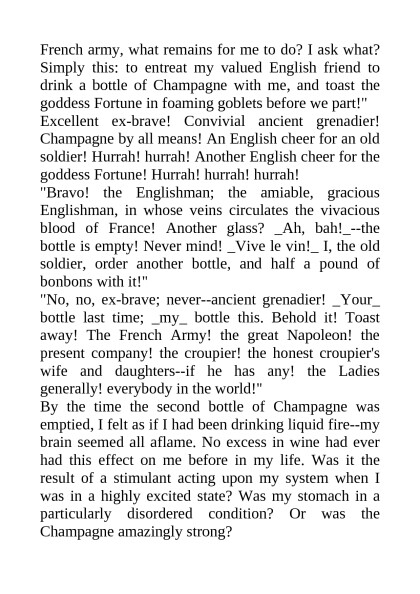 French army, what remains for me to do? I ask what? Simply this: to entreat my valued English friend to drink a bottle of Champagne with me, and toast the goddess Fortune in foaming goblets before we part!"
Excellent ex-brave! Convivial ancient grenadier! Champagne by all means! An English cheer for an old soldier! Hurrah! hurrah! Another English cheer for the goddess Fortune! Hurrah! hurrah! hurrah!
"Bravo! the Englishman; the amiable, gracious Englishman, in whose veins circulates the vivacious blood of France! Another glass? _Ah, bah!_--the bottle is empty! Never mind! _Vive le vin!_ I, the old soldier, order another bottle, and half a pound of bonbons with it!"
"No, no, ex-brave; never--ancient grenadier! _Your_ bottle last time; _my_ bottle this. Behold it! Toast away! The French Army! the great Napoleon! the present company! the croupier! the honest croupier's wife and daughters--if he has any! the Ladies generally! everybody in the world!"
By the time the second bottle of Champagne was emptied, I felt as if I had been drinking liquid fire--my brain seemed all aflame. No excess in wine had ever had this effect on me before in my life. Was it the result of a stimulant acting upon my system when I was in a highly excited state? Was my stomach in a particularly disordered condition? Or was the Champagne amazingly strong?